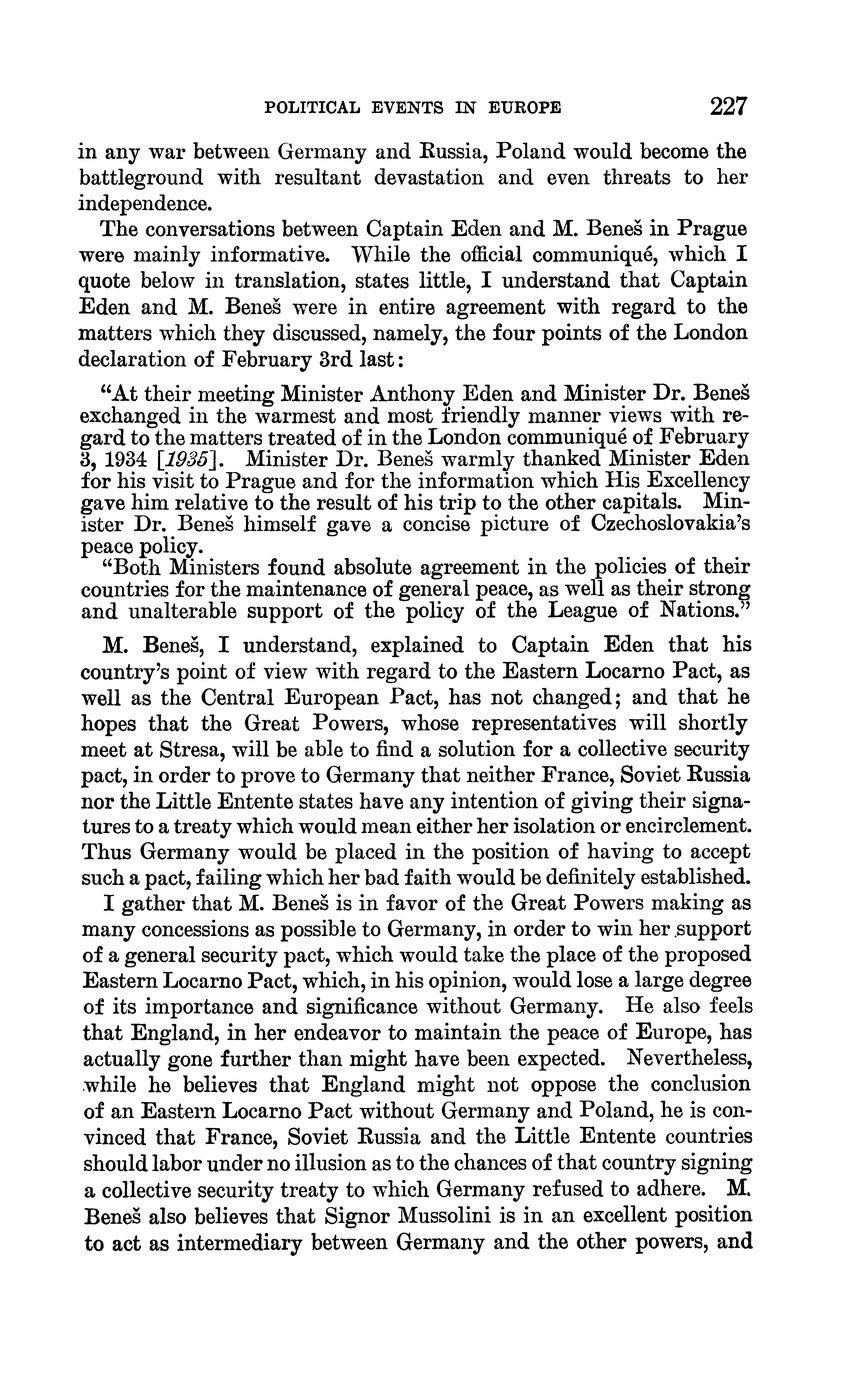 POLITICAL EVENTS IN EUROPE 227

in any war between Germany and Russia, Poland would become the battleground with resultant devastation and even threats to her independence.

The conversations between Captain Eden and M. Beneš in Prague were mainly informative. While the official communiqué, which I quote below in translation, states little, I understand that Captain Eden and M. Beneš were in entire agreement with regard to the matters which they discussed, namely, the four points of the London declaration of February 3rd last:

"At their meeting Minister Anthony Eden and Minister Dr. Beneš exchanged in the warmest and most friendly manner views with regard to the matters treated of in the London communiqué of February 3, 1934 [1935]. Minister Dr. Beneš warmly thanked Minister Eden for his visit to Prague and for the information which His Excellency gave him relative to the result of his trip to the other capitals. Minister Dr. Beneš himself gave a concise picture of Czechoslovakia's peace policy.

"Both Ministers found absolute agreement in the policies of their countries for the maintenance of general peace, as well as their strong and unalterable support of the policy of the League of Nations."

M. Beneš, I understand, explained to Captain Eden that his country's point of view with regard to the Eastern Locarno Pact, as well as the Central European Pact, has not changed; and that he hopes that the Great Powers, whose representatives will shortly meet at Stresa, will be able to find a solution for a collective security pact, in order to prove to Germany that neither France, Soviet Russia nor the Little Entente states have any intention of giving their signatures to a treaty which would mean either her isolation or encirclement. Thus Germany would be placed in the position of having to accept such a pact, failing which her bad faith would be definitely established.

I gather that M. Beneš is in favor of the Great Powers making as many concessions as possible to Germany, in order to win her support of a general security pact, which would take the place of the proposed Eastern Locarno Pact, which, in his opinion, would lose a large degree of its importance and significance without Germany. He also feels that England, in her endeavor to maintain the peace of Europe, has actually gone further than might have been expected. Nevertheless, while he believes that England might not oppose the conclusion of an Eastern Locarno Pact without Germany and Poland, he is convinced that France, Soviet Russia and the Little Entente countries should labor under no illusion as to the chances of that country signing a collective security treaty to which Germany refused to adhere. M. Beneš also believes that Signor Mussolini is in an excellent position to act as intermediary between Germany and the other powers, and